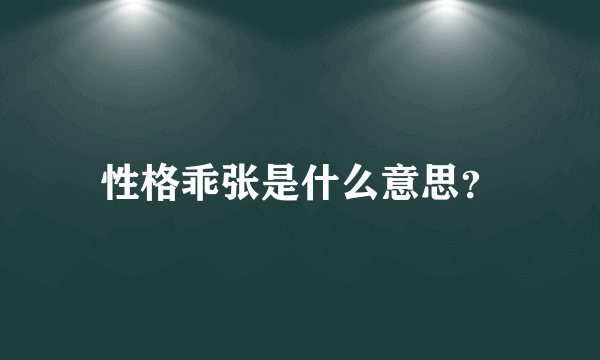 性格乖张是什么意思?